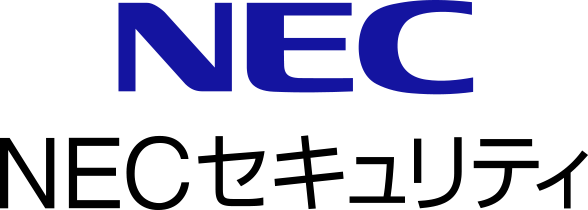 NEC

NECセキュリティ